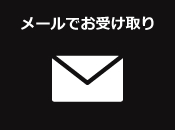 メールでお受け取り